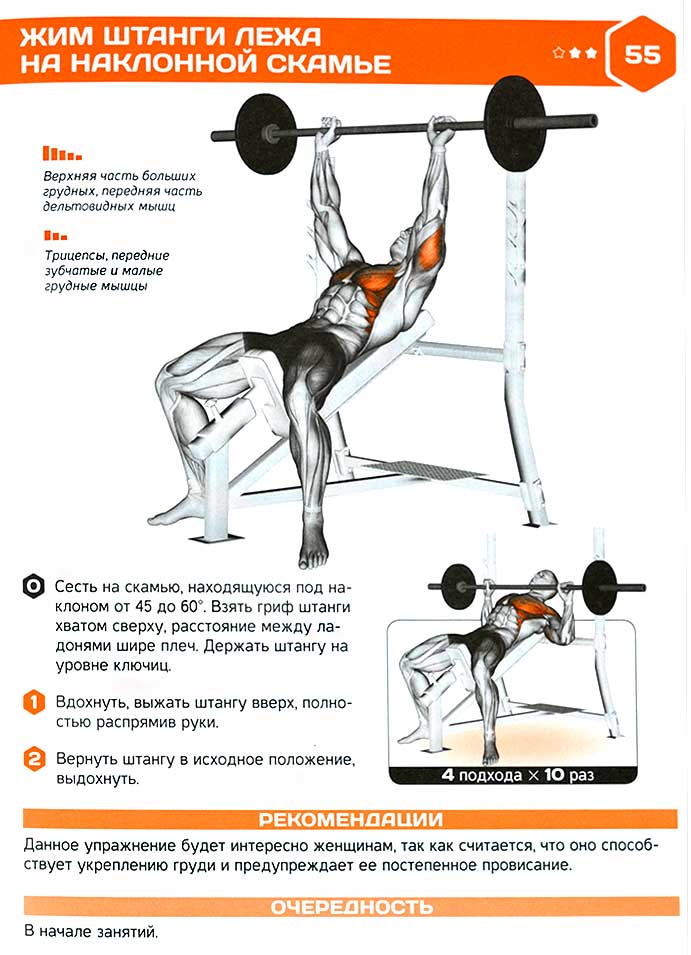 ЖИМ ШТАНГИ ЛЕЖА НА НАКЛОННОЙ СКАМЬЕ

55

Верхняя часть больших грудных, передняя часть дельтовидных мышц

Трицепсы, передние зубчатые и малые грудные мышцы

0 Сесть на скамью, находящуюся под наклоном от 45 до 60°. Взять гриф штанги хватом сверху, расстояние между ладонями шире плеч. Держать штангу на уровне ключиц.

1 Вдохнуть, выжать штангу вверх, полностью распрямив руки.

2 Вернуть штангу в исходное положение, выдохнуть.

4 подхода × 10 раз

РЕКОМЕНДАЦИИ

Данное упражнение будет интересно женщинам, так как считается, что оно способствует укреплению груди и предупреждает ее постепенное провисание.

ОЧЕРЕДНОСТЬ

В начале занятий.